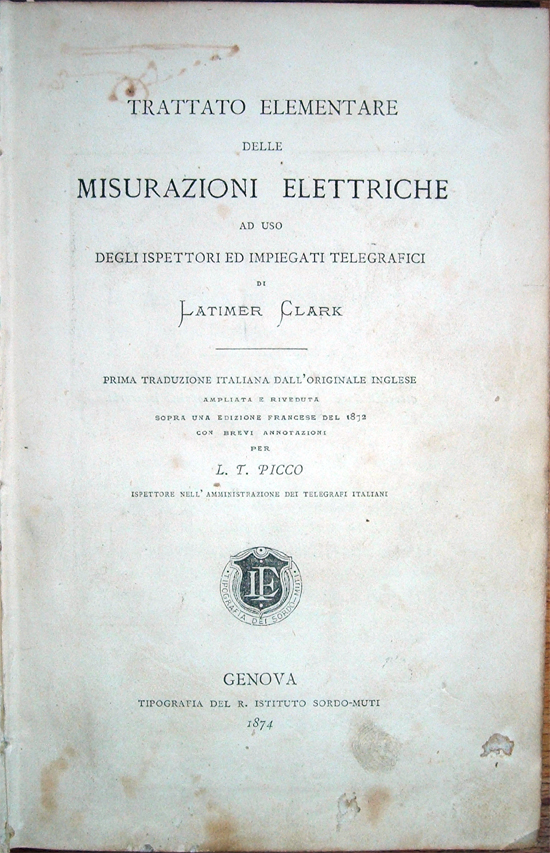 TRATTATO ELEMENTARE

DELLE

MISURAZIONI ELETTRICHE

AD USO

DEGLI ISPETTORI ED IMPIEGATI TELEGRAFICI

DI

LATIMER CLARK

PRIMA TRADUZIONE ITALIANA DALL'ORIGINALE INGLESE
AMPLIATA E RIVEDUTA
SOPRA UNA EDIZIONE FRANCESE DEL 1872
CON BREVI ANNOTAZIONI
PER

L. T. PICCO

ISPETTORE NELL'AMMINISTRAZIONE DEI TELEGRAFI ITALIANI

IE
TIPOGRAFIA DEI SORDO-MUTI

GENOVA
TIPOGRAFIA DEL R. ISTITUTO SORDO-MUTI
1874